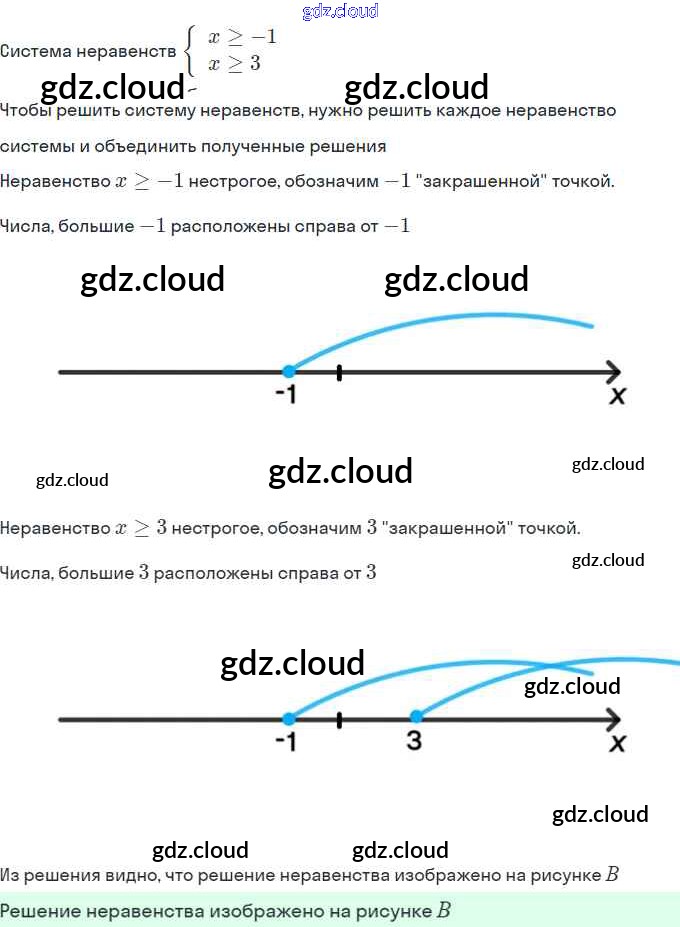 Система неравенств $\begin{cases} x \geq -1 \\ x \geq 3 \end{cases}$

Чтобы решить систему неравенств, нужно решить каждое неравенство системы и объединить полученные решения

Неравенство $x \geq -1$ нестрогое, обозначим $-1$ "закрашенной" точкой.

Числа, большие $-1$ расположены справа от $-1$

-1
x

Неравенство $x \geq 3$ нестрогое, обозначим $3$ "закрашенной" точкой.

Числа, большие $3$ расположены справа от $3$

-1
3
x

Из решения видно, что решение неравенства изображено на рисунке $B$

Решение неравенства изображено на рисунке $B$

gdz.cloud